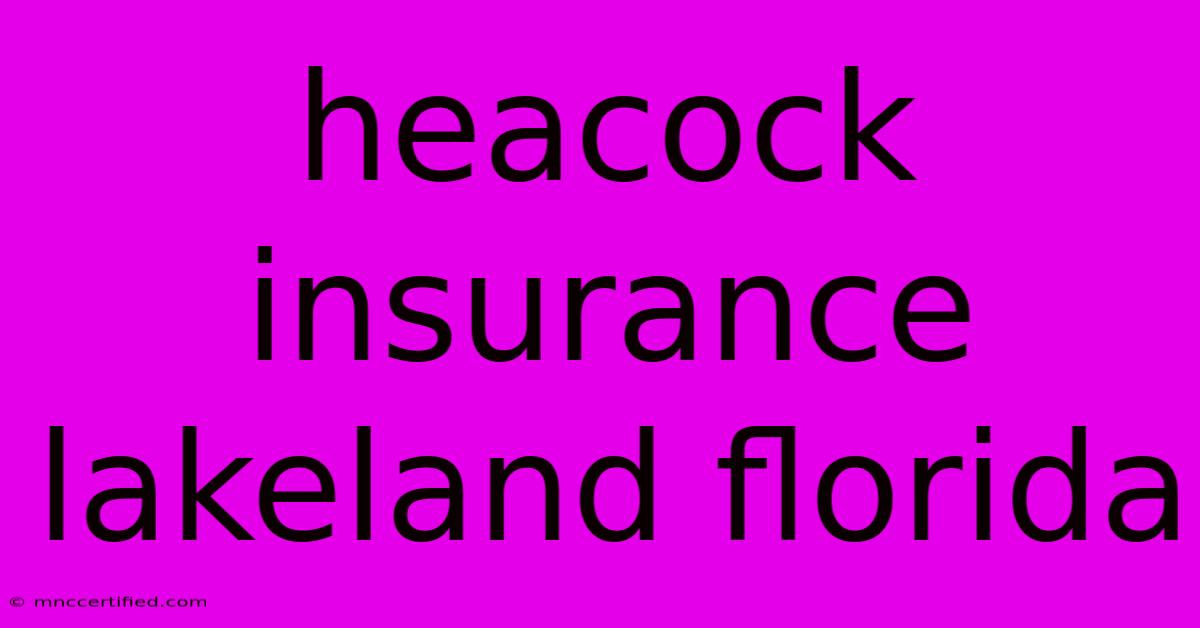 heacock insurance lakeland florida

© mnccertified.com